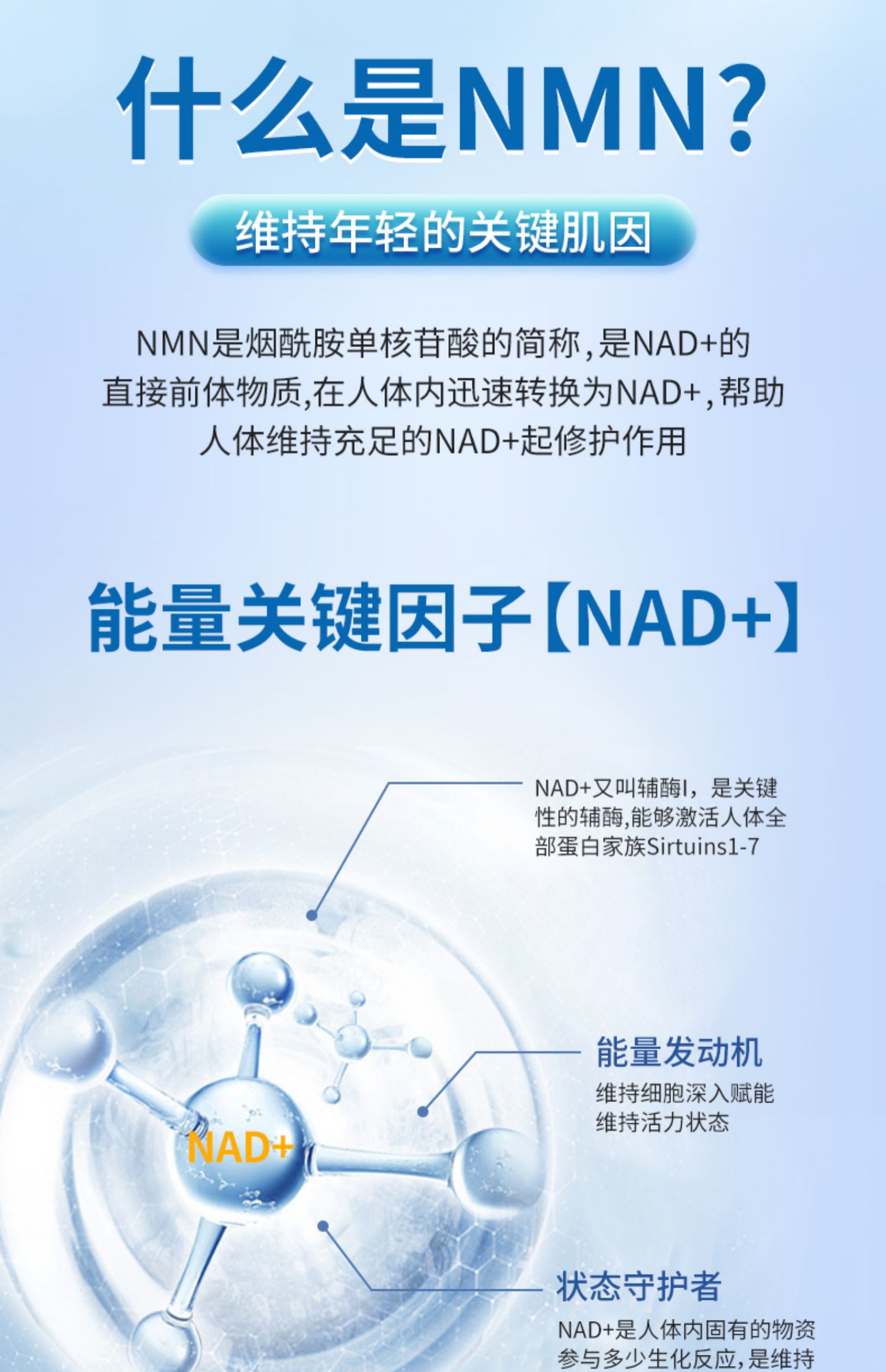 什么是NMN?

维持年轻的关键肌因

NMN是烟酰胺单核苷酸的简称,是NAD+的直接前体物质,在人体内迅速转换为NAD+,帮助人体维持充足的NAD+起修护作用

能量关键因子【NAD+】

NAD+又叫辅酶I，是关键性的辅酶,能够激活人体全部蛋白家族Sirtuins1-7

能量发动机

维持细胞深入赋能
维持活力状态

NAD+

状态守护者

NAD+是人体内固有的物资参与多少生化反应,是维持